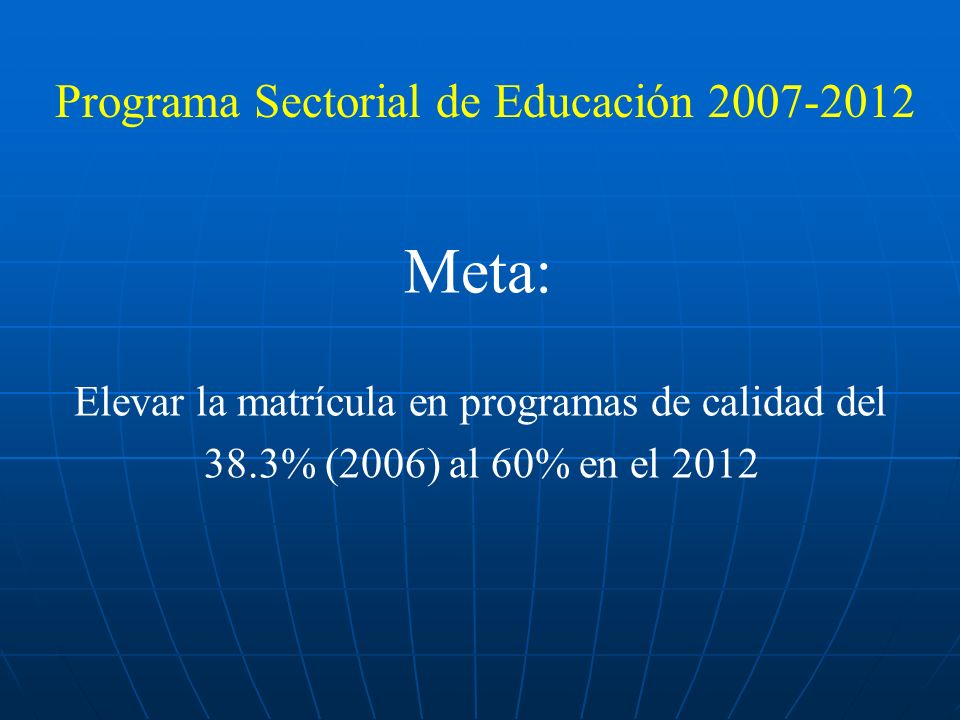 Programa Sectorial de Educación 2007-2012

Meta:

Elevar la matrícula en programas de calidad del 38.3% (2006) al 60% en el 2012